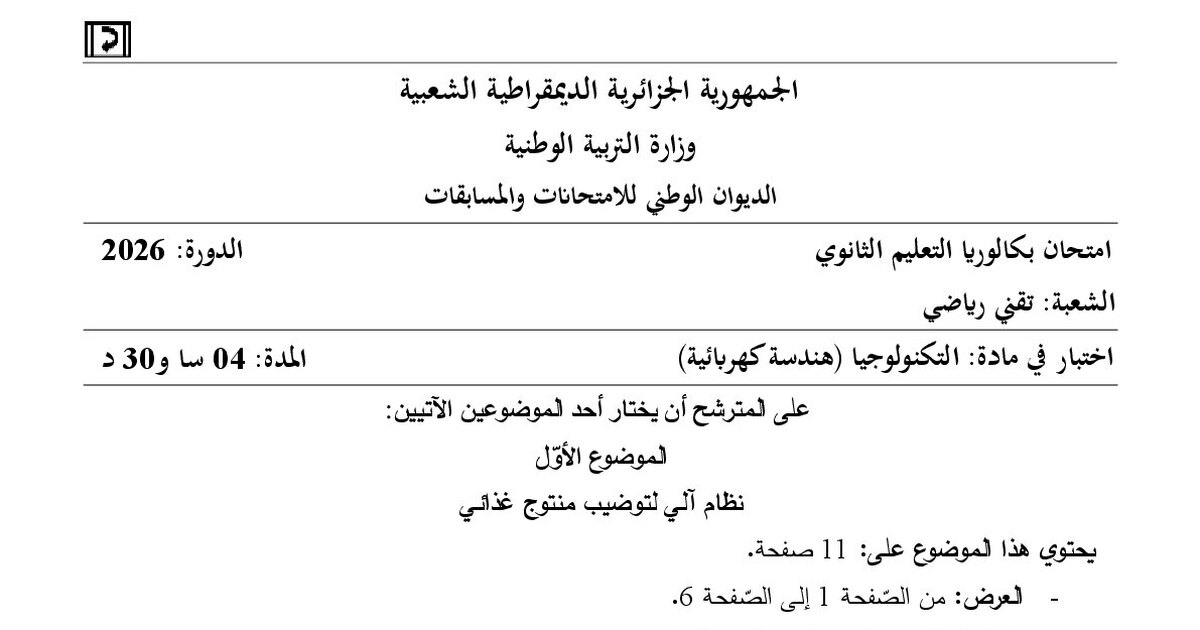 الجمهورية الجزائرية الديمقراطية الشعبية
وزارة التربية الوطنية
الديوان الوطني للامتحانات والمسابقات

امتحان بكالوريا التعليم الثانوي الدورة: 2026
الشعبة: تقني رياضي
اختبار في مادة: التكنولوجيا (هندسة كهربائية) المدة: 04 سا و30 د

على المترشح أن يختار أحد الموضوعين الآتيين:
الموضوع الأوّل
نظام آلي لتوضيب منتوج غذائي

يحتوي هذا الموضوع على: 11 صفحة.
- العرض: من الصّفحة 1 إلى الصّفحة 6.